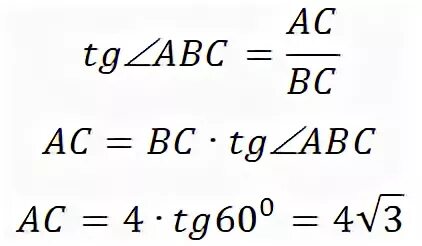 $tg\angle ABC = \frac{AC}{BC}$

$AC = BC \cdot tg\angle ABC$

$AC = 4 \cdot tg60^0 = 4\sqrt{3}$